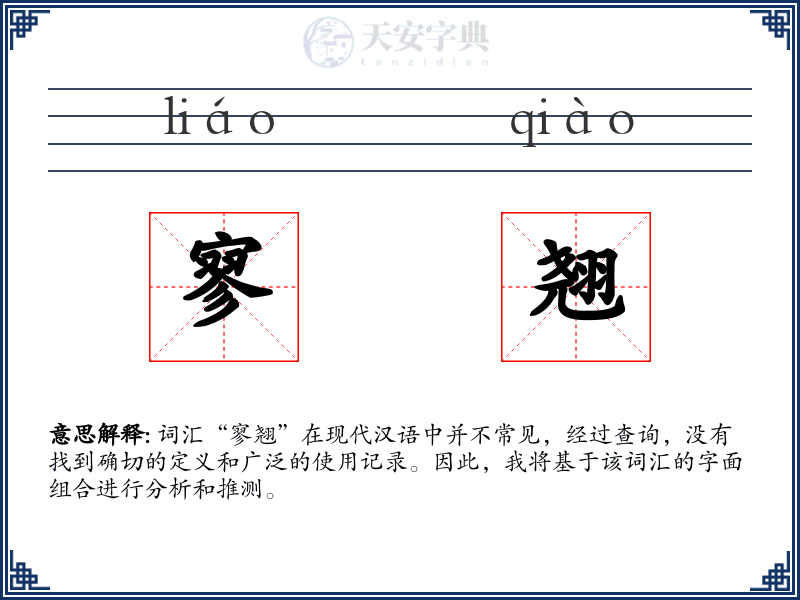 天安字典
tanzidian

liáo qiào

寥 翘

意思解释: 词汇“寥翘”在现代汉语中并不常见，经过查询，没有找到确切的定义和广泛的使用记录。因此，我将基于该词汇的字面组合进行分析和推测。